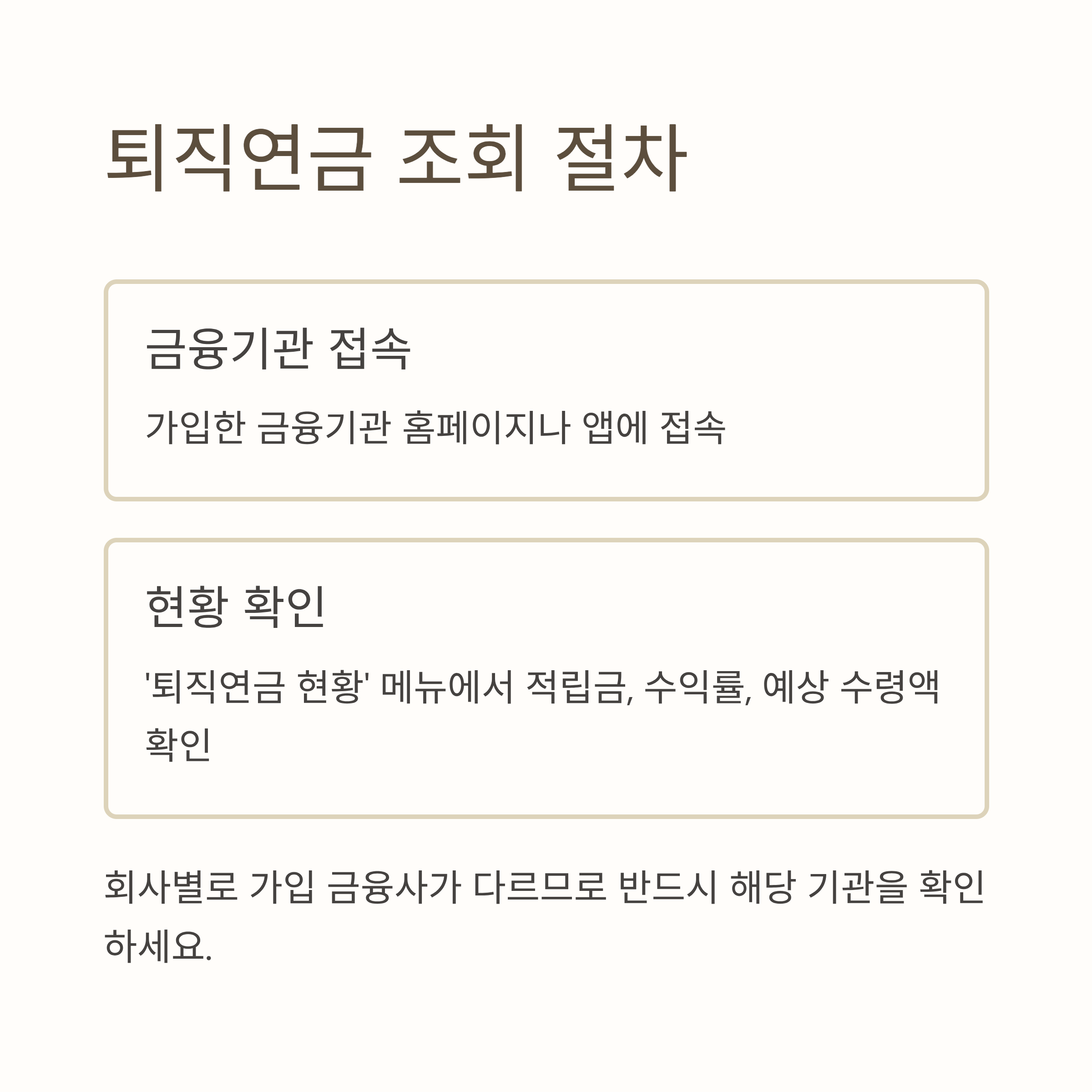 퇴직연금 조회 절차

금융기관 접속

가입한 금융기관 홈페이지나 앱에 접속

현황 확인

'퇴직연금 현황' 메뉴에서 적립금, 수익률, 예상 수령액 확인

회사별로 가입 금융사가 다르므로 반드시 해당 기관을 확인하세요.